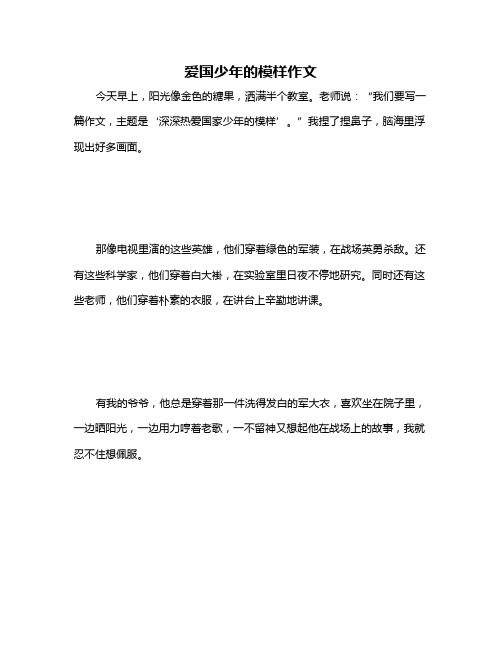 爱国少年的模样作文

今天早上，阳光像金色的糖果，洒满半个教室。老师说：“我们要写一篇作文，主题是‘深深热爱国家少年的模样’。”我捏了捏鼻子，脑海里浮现出好多画面。

那像电视里演的这些英雄，他们穿着绿色的军装，在战场英勇杀敌。还有这些科学家，他们穿着白大褂，在实验室里日夜不停地研究。同时还有这些老师，他们穿着朴素的衣服，在讲台上辛勤地讲课。

有我的爷爷，他总是穿着那一件洗得发白的军大衣，喜欢坐在院子里，一边晒阳光，一边用力哼着老歌，一不留神又想起他在战场上的故事，我就忍不住想佩服。